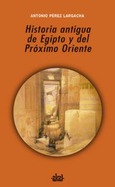 ANTONIO PÉREZ LARGACHA

Historia antigua de Egipto y del Próximo Oriente

akal